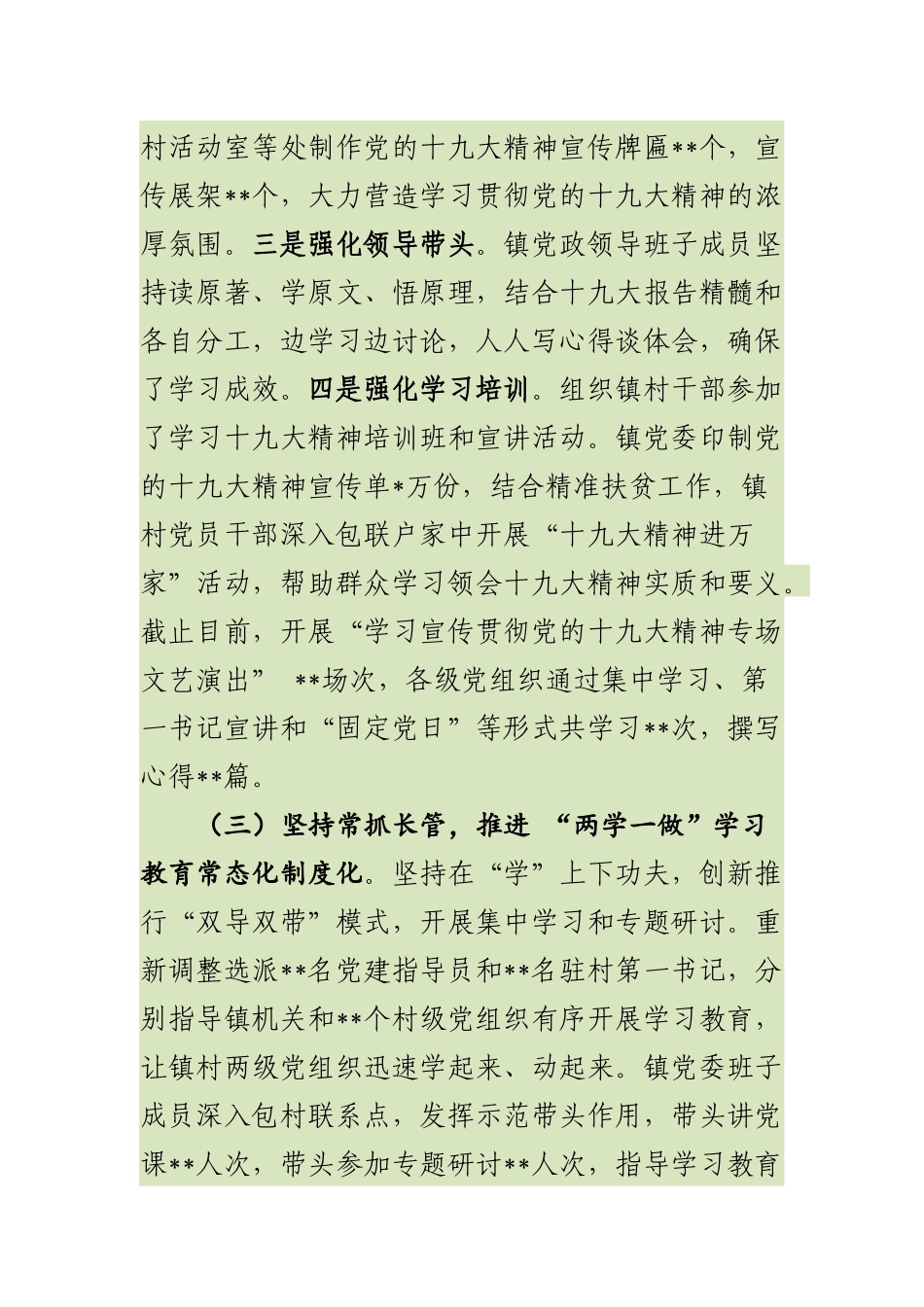 村活动室等处制作党的十九大精神宣传牌匾**个，宣传展架**个，大力营造学习贯彻党的十九大精神的浓厚氛围。三是强化领导带头。镇党政领导班子成员坚持读原著、学原文、悟原理，结合十九大报告精髓和各自分工，边学习边讨论，人人写心得谈体会，确保了学习成效。四是强化学习培训。组织镇村干部参加了学习十九大精神培训班和宣讲活动。镇党委印制党的十九大精神宣传单*万份，结合精准扶贫工作，镇村党员干部深入包联户家中开展“十九大精神进万家”活动，帮助群众学习领会十九大精神实质和要义。截止目前，开展“学习宣传贯彻党的十九大精神专场文艺演出” **场次，各级党组织通过集中学习、第一书记宣讲和“固定党日”等形式共学习**次，撰写心得**篇。

（三）坚持常抓长管，推进 “两学一做”学习教育常态化制度化。坚持在“学”上下功夫，创新推行“双导双带”模式，开展集中学习和专题研讨。重新调整选派**名党建指导员和**名驻村第一书记，分别指导镇机关和**个村级党组织有序开展学习教育，让镇村两级党组织迅速学起来、动起来。镇党委班子成员深入包村联系点，发挥示范带头作用，带头讲党课**人次，带头参加专题研讨**人次，指导学习教育